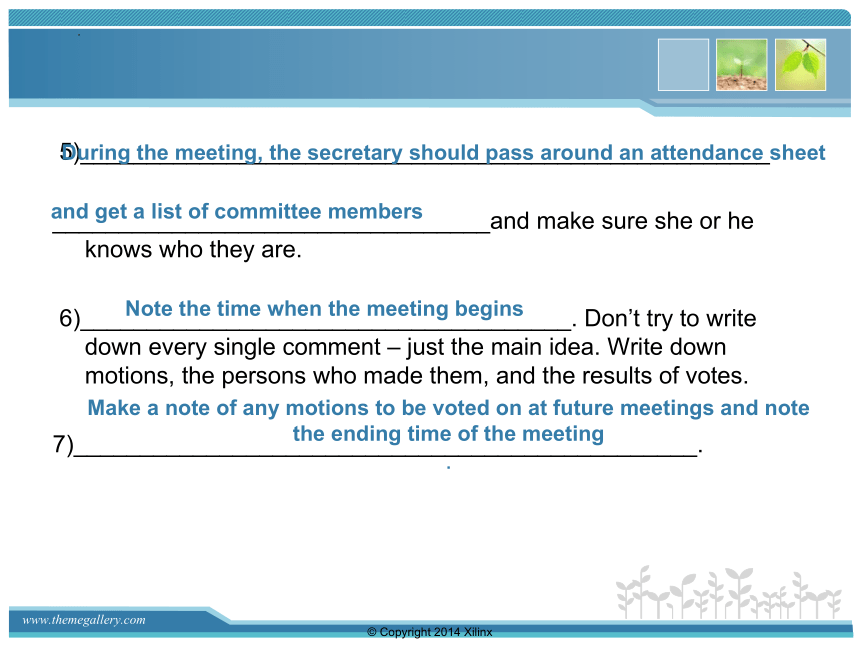 5) During the meeting, the secretary should pass around an attendance sheet and get a list of committee members and make sure she or he knows who they are.

6) Note the time when the meeting begins. Don't try to write down every single comment – just the main idea. Write down motions, the persons who made them, and the results of votes.

7) Make a note of any motions to be voted on at future meetings and note the ending time of the meeting.

www.themegallery.com

© Copyright 2014 Xilinx